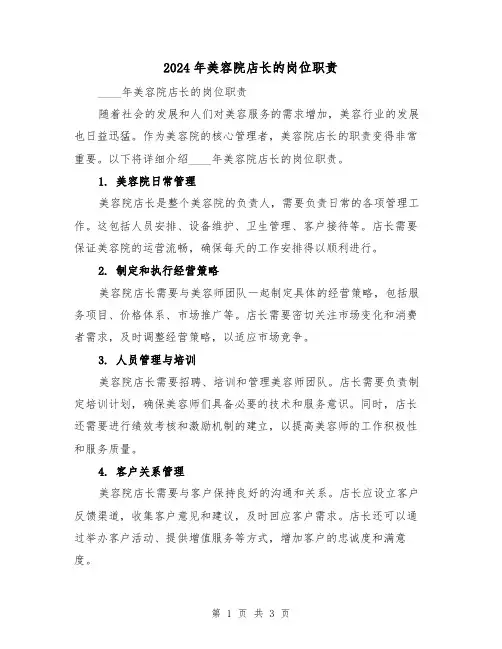 2024年美容院店长的岗位职责

____年美容院店长的岗位职责

随着社会的发展和人们对美容服务的需求增加，美容行业的发展也日益迅猛。作为美容院的核心管理者，美容院店长的职责变得非常重要。以下将详细介绍____年美容院店长的岗位职责。

1. 美容院日常管理

美容院店长是整个美容院的负责人，需要负责日常的各项管理工作。这包括人员安排、设备维护、卫生管理、客户接待等。店长需要保证美容院的运营流畅，确保每天的工作安排得以顺利进行。

2. 制定和执行经营策略

美容院店长需要与美容师团队一起制定具体的经营策略，包括服务项目、价格体系、市场推广等。店长需要密切关注市场变化和消费者需求，及时调整经营策略，以适应市场竞争。

3. 人员管理与培训

美容院店长需要招聘、培训和管理美容师团队。店长需要负责制定培训计划，确保美容师们具备必要的技术和服务意识。同时，店长还需要进行绩效考核和激励机制的建立，以提高美容师的工作积极性和服务质量。

4. 客户关系管理

美容院店长需要与客户保持良好的沟通和关系。店长应设立客户反馈渠道，收集客户意见和建议，及时回应客户需求。店长还可以通过举办客户活动、提供增值服务等方式，增加客户的忠诚度和满意度。

第 1 页 共 3 页